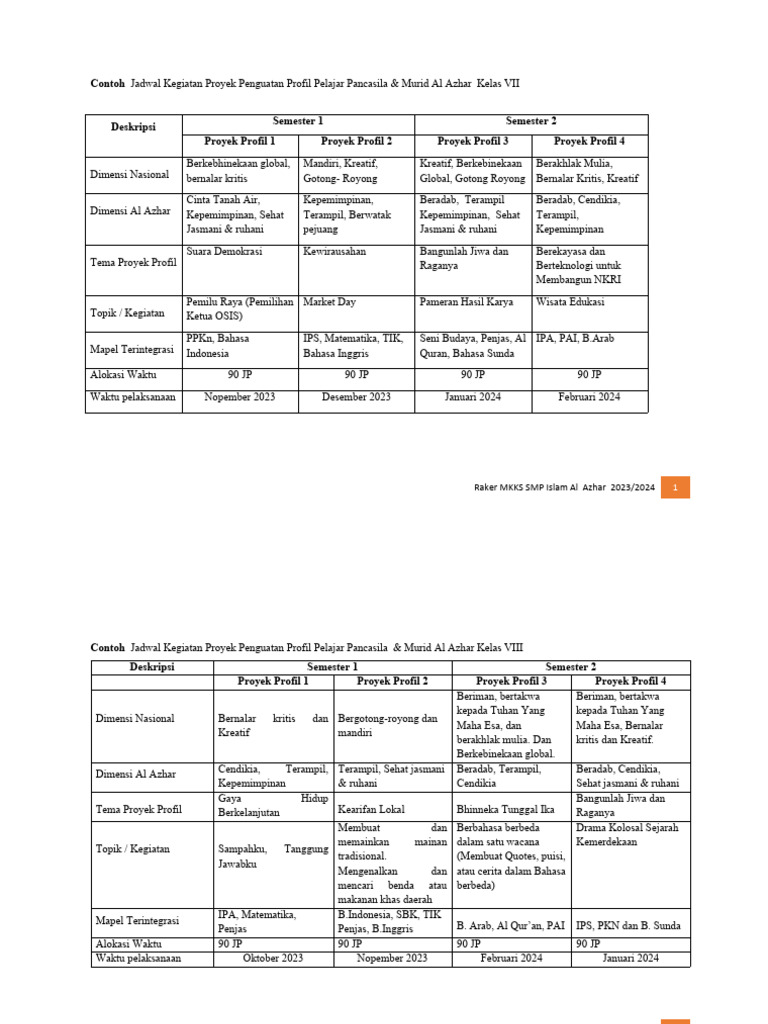 **Contoh** Jadwal Kegiatan Proyek Penguatan Profil Pelajar Pancasila & Murid Al Azhar Kelas VII

| Deskripsi | Semester 1 | | Semester 2 | |
|---|---|---|---|---|
| | Proyek Profil 1 | Proyek Profil 2 | Proyek Profil 3 | Proyek Profil 4 |
| Dimensi Nasional | Berkebhinekaan global, bernalar kritis | Mandiri, Kreatif, Gotong- Royong | Kreatif, Berkebinekaan Global, Gotong Royong | Berakhlak Mulia, Bernalar Kritis, Kreatif |
| Dimensi Al Azhar | Cinta Tanah Air, Kepemimpinan, Sehat Jasmani & ruhani | Kepemimpinan, Terampil, Berwatak pejuang | Beradab, Terampil Kepemimpinan, Sehat Jasmani & ruhani | Beradab, Cendikia, Terampil, Kepemimpinan |
| Tema Proyek Profil | Suara Demokrasi | Kewirausahan | Bangunlah Jiwa dan Raganya | Berekayasa dan Berteknologi untuk Membangun NKRI |
| Topik / Kegiatan | Pemilu Raya (Pemilihan Ketua OSIS) | Market Day | Pameran Hasil Karya | Wisata Edukasi |
| Mapel Terintegrasi | PPKn, Bahasa Indonesia | IPS, Matematika, TIK, Bahasa Inggris | Seni Budaya, Penjas, Al Quran, Bahasa Sunda | IPA, PAI, B.Arab |
| Alokasi Waktu | 90 JP | 90 JP | 90 JP | 90 JP |
| Waktu pelaksanaan | Nopember 2023 | Desember 2023 | Januari 2024 | Februari 2024 |

Raker MKKS SMP Islam Al Azhar 2023/2024 1

**Contoh** Jadwal Kegiatan Proyek Penguatan Profil Pelajar Pancasila & Murid Al Azhar Kelas VIII

| Deskripsi | Semester 1 | | Semester 2 | |
|---|---|---|---|---|
| | Proyek Profil 1 | Proyek Profil 2 | Proyek Profil 3 | Proyek Profil 4 |
| Dimensi Nasional | Bernalar kritis dan Kreatif | Bergotong-royong dan mandiri | Beriman, bertakwa kepada Tuhan Yang Maha Esa, dan berakhlak mulia. Dan Berkebinekaan global. | Beriman, bertakwa kepada Tuhan Yang Maha Esa, Bernalar kritis dan Kreatif. |
| Dimensi Al Azhar | Cendikia, Terampil, Kepemimpinan | Terampil, Sehat jasmani & ruhani | Beradab, Terampil, Cendikia | Beradab, Cendikia, Sehat jasmani & ruhani |
| Tema Proyek Profil | Gaya Hidup Berkelanjutan | Kearifan Lokal | Bhinneka Tunggal Ika | Bangunlah Jiwa dan Raganya |
| Topik / Kegiatan | Sampahku, Tanggung Jawabku | Membuat dan memainkan mainan tradisional. Mengenalkan dan mencari benda atau makanan khas daerah | Berbahasa berbeda dalam satu wacana (Membuat Quotes, puisi, atau cerita dalam Bahasa berbeda) | Drama Kolosal Sejarah Kemerdekaan |
| Mapel Terintegrasi | IPA, Matematika, Penjas | B.Indonesia, SBK, TIK Penjas, B.Inggris | B. Arab, Al Qur'an, PAI | IPS, PKN dan B. Sunda |
| Alokasi Waktu | 90 JP | 90 JP | 90 JP | 90 JP |
| Waktu pelaksanaan | Oktober 2023 | Nopember 2023 | Februari 2024 | Januari 2024 |